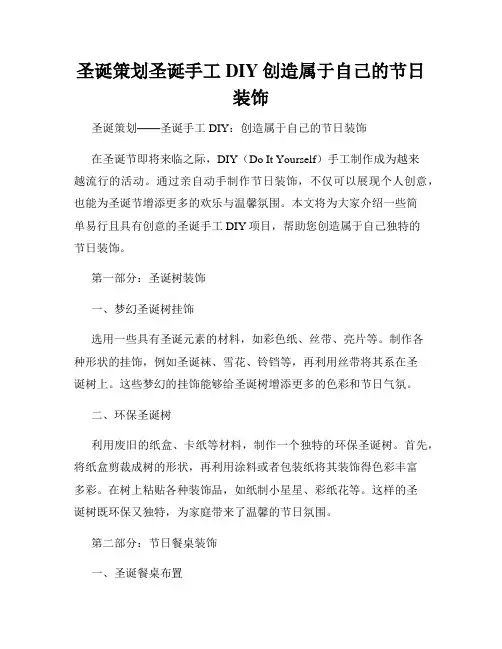 圣诞策划圣诞手工 DIY 创造属于自己的节日装饰

圣诞策划——圣诞手工 DIY：创造属于自己的节日装饰

在圣诞节即将来临之际，DIY（Do It Yourself）手工制作成为越来越流行的活动。通过亲自动手制作节日装饰，不仅可以展现个人创意，也能为圣诞节增添更多的欢乐与温馨氛围。本文将为大家介绍一些简单易行且具有创意的圣诞手工 DIY 项目，帮助您创造属于自己独特的节日装饰。

第一部分：圣诞树装饰

一、梦幻圣诞树挂饰

选用一些具有圣诞元素的材料，如彩色纸、丝带、亮片等。制作各种形状的挂饰，例如圣诞袜、雪花、铃铛等，再利用丝带将其系在圣诞树上。这些梦幻的挂饰能够给圣诞树增添更多的色彩和节日气氛。

二、环保圣诞树

利用废旧的纸盒、卡纸等材料，制作一个独特的环保圣诞树。首先，将纸盒剪裁成树的形状，再利用涂料或者包装纸将其装饰得色彩丰富多彩。在树上粘贴各种装饰品，如纸制小星星、彩纸花等。这样的圣诞树既环保又独特，为家庭带来了温馨的节日氛围。

第二部分：节日餐桌装饰

一、圣诞餐桌布置